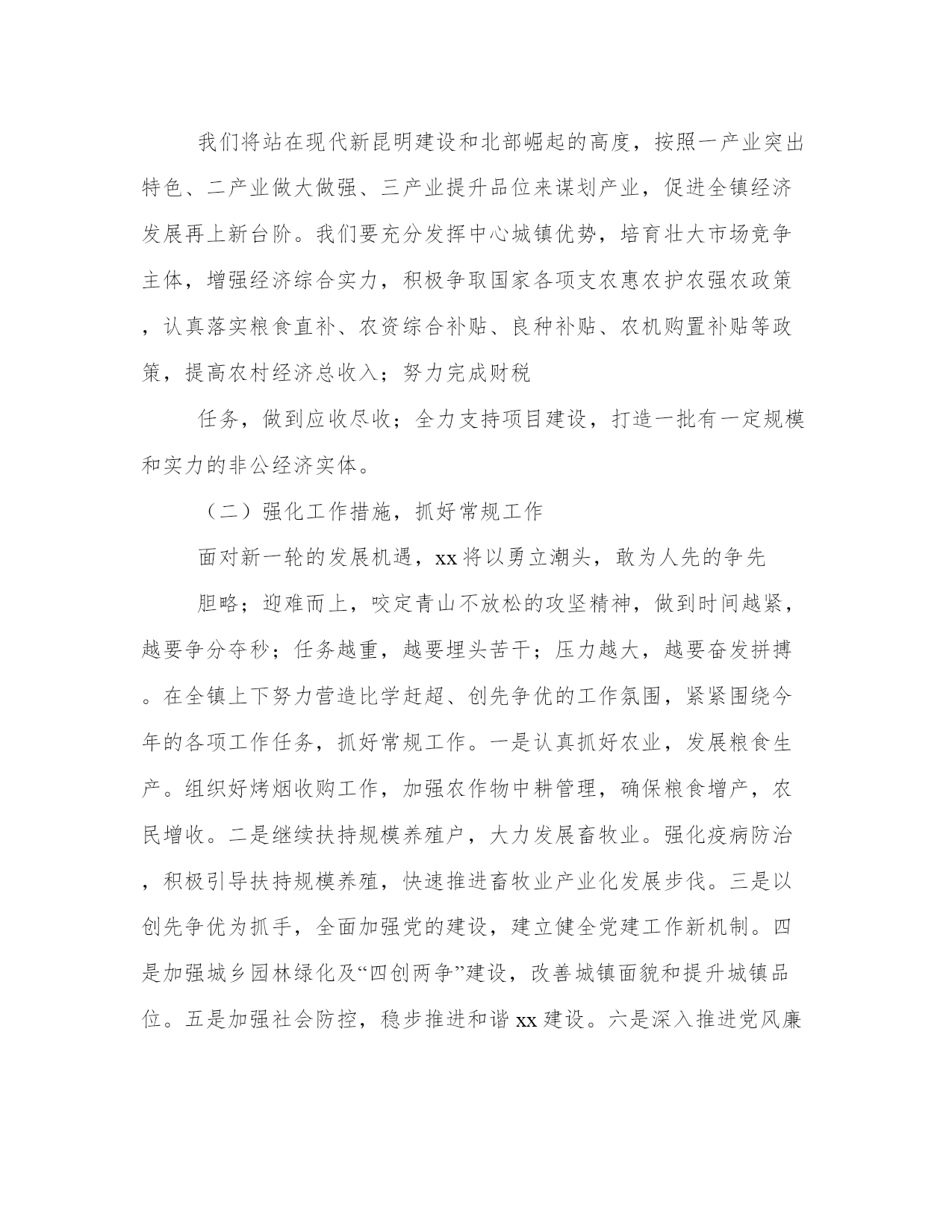 我们将站在现代新昆明建设和北部崛起的高度，按照一产业突出特色、二产业做大做强、三产业提升品位来谋划产业，促进全镇经济发展再上新台阶。我们要充分发挥中心城镇优势，培育壮大市场竞争主体，增强经济综合实力，积极争取国家各项支农惠农护农强农政策，认真落实粮食直补、农资综合补贴、良种补贴、农机购置补贴等政策，提高农村经济总收入；努力完成财税

任务，做到应收尽收；全力支持项目建设，打造一批有一定规模和实力的非公经济实体。

（二）强化工作措施，抓好常规工作

面对新一轮的发展机遇，xx 将以勇立潮头，敢为人先的争先

胆略；迎难而上，咬定青山不放松的攻坚精神，做到时间越紧，越要争分夺秒；任务越重，越要埋头苦干；压力越大，越要奋发拼搏。在全镇上下努力营造比学赶超、创先争优的工作氛围，紧紧围绕今年的各项工作任务，抓好常规工作。一是认真抓好农业，发展粮食生产。组织好烤烟收购工作，加强农作物中耕管理，确保粮食增产，农民增收。二是继续扶持规模养殖户，大力发展畜牧业。强化疫病防治，积极引导扶持规模养殖，快速推进畜牧业产业化发展步伐。三是以创先争优为抓手，全面加强党的建设，建立健全党建工作新机制。四是加强城乡园林绿化及“四创两争”建设，改善城镇面貌和提升城镇品位。五是加强社会防控，稳步推进和谐 xx 建设。六是深入推进党风廉